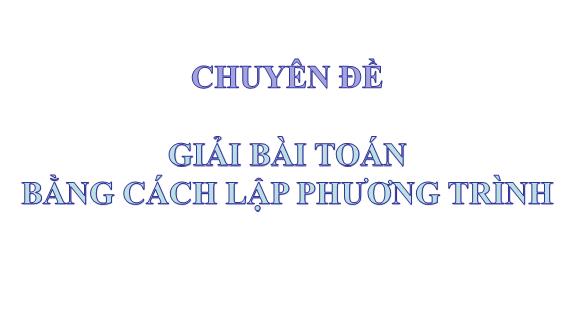 CHUYÊN ĐỀ

GIẢI BÀI TOÁN
BẰNG CÁCH LẬP PHƯƠNG TRÌNH